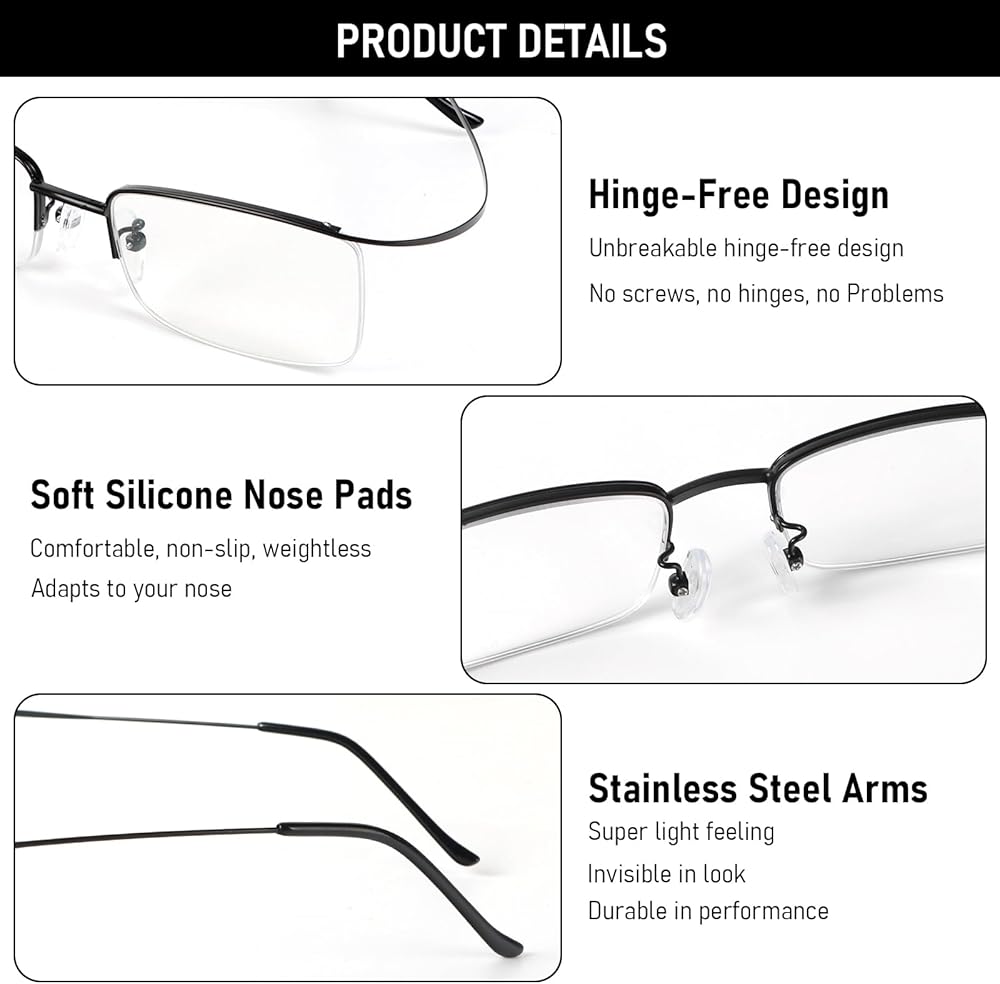 PRODUCT DETAILS

Hinge-Free Design

Unbreakable hinge-free design

No screws, no hinges, no Problems

Soft Silicone Nose Pads

Comfortable, non-slip, weightless

Adapts to your nose

Stainless Steel Arms

Super light feeling

Invisible in look

Durable in performance